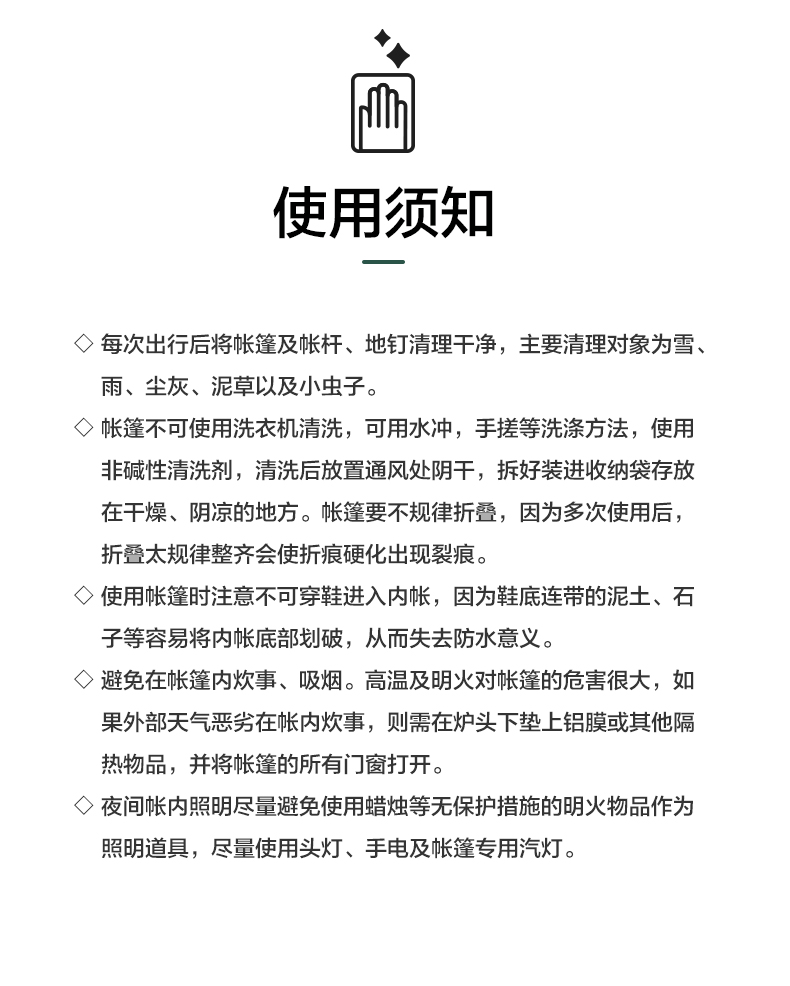 使用须知

◇ 每次出行后将帐篷及帐杆、地钉清理干净，主要清理对象为雪、雨、尘灰、泥草以及小虫子。

◇ 帐篷不可使用洗衣机清洗，可用水冲，手搓等洗涤方法，使用非碱性清洗剂，清洗后放置通风处阴干，拆好装进收纳袋存放在干燥、阴凉的地方。帐篷要不规律折叠，因为多次使用后，折叠太规律整齐会使折痕硬化出现裂痕。

◇ 使用帐篷时注意不可穿鞋进入内帐，因为鞋底连带的泥土、石子等容易将内帐底部划破，从而失去防水意义。

◇ 避免在帐篷内炊事、吸烟。高温及明火对帐篷的危害很大，如果外部天气恶劣在帐内炊事，则需在炉头下垫上铝膜或其他隔热物品，并将帐篷的所有门窗打开。

◇ 夜间帐内照明尽量避免使用蜡烛等无保护措施的明火物品作为照明道具，尽量使用头灯、手电及帐篷专用汽灯。